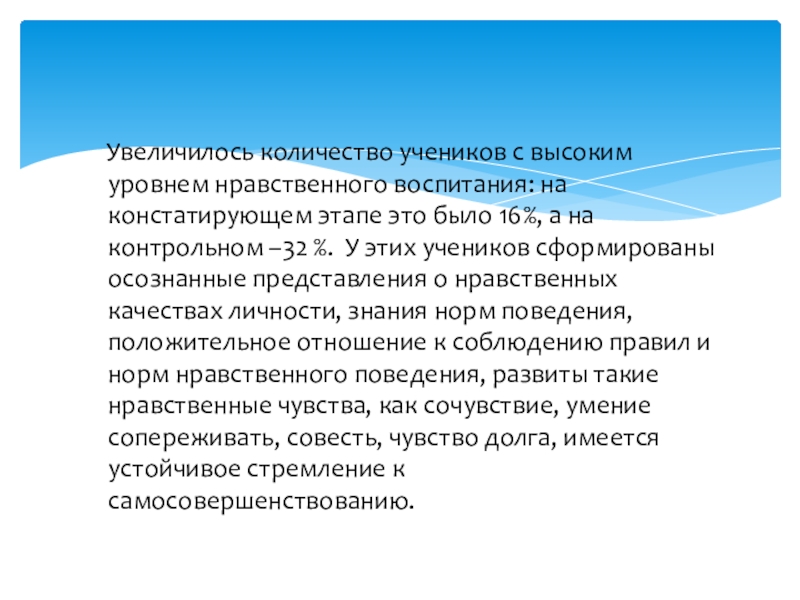 Увеличилось количество учеников с высоким уровнем нравственного воспитания: на констатирующем этапе это было 16%, а на контрольном –32 %. У этих учеников сформированы осознанные представления о нравственных качествах личности, знания норм поведения, положительное отношение к соблюдению правил и норм нравственного поведения, развиты такие нравственные чувства, как сочувствие, умение сопереживать, совесть, чувство долга, имеется устойчивое стремление к самосовершенствованию.